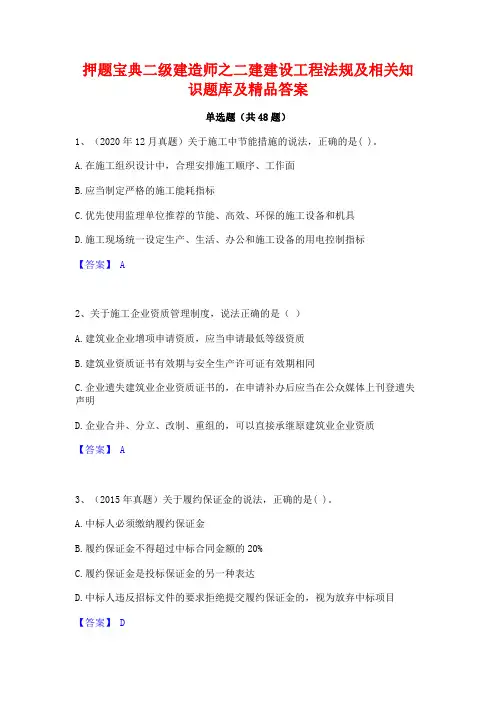 押题宝典二级建造师之二建建设工程法规及相关知识题库及精品答案

单选题（共48题）

1、（2020年12月真题）关于施工中节能措施的说法，正确的是( )。

A.在施工组织设计中，合理安排施工顺序、工作面

B.应当制定严格的施工能耗指标

C.优先使用监理单位推荐的节能、高效、环保的施工设备和机具

D.施工现场统一设定生产、生活、办公和施工设备的用电控制指标

【答案】 A

2、关于施工企业资质管理制度，说法正确的是（ ）

A.建筑业企业增项申请资质，应当申请最低等级资质

B.建筑业资质证书有效期与安全生产许可证有效期相同

C.企业遗失建筑业企业资质证书的，在申请补办后应当在公众媒体上刊登遗失声明

D.企业合并、分立、改制、重组的，可以直接承继原建筑业企业资质

【答案】 A

3、（2015年真题）关于履约保证金的说法，正确的是( )。

A.中标人必须缴纳履约保证金

B.履约保证金不得超过中标合同金额的20%

C.履约保证金是投标保证金的另一种表达

D.中标人违反招标文件的要求拒绝提交履约保证金的，视为放弃中标项目

【答案】 D